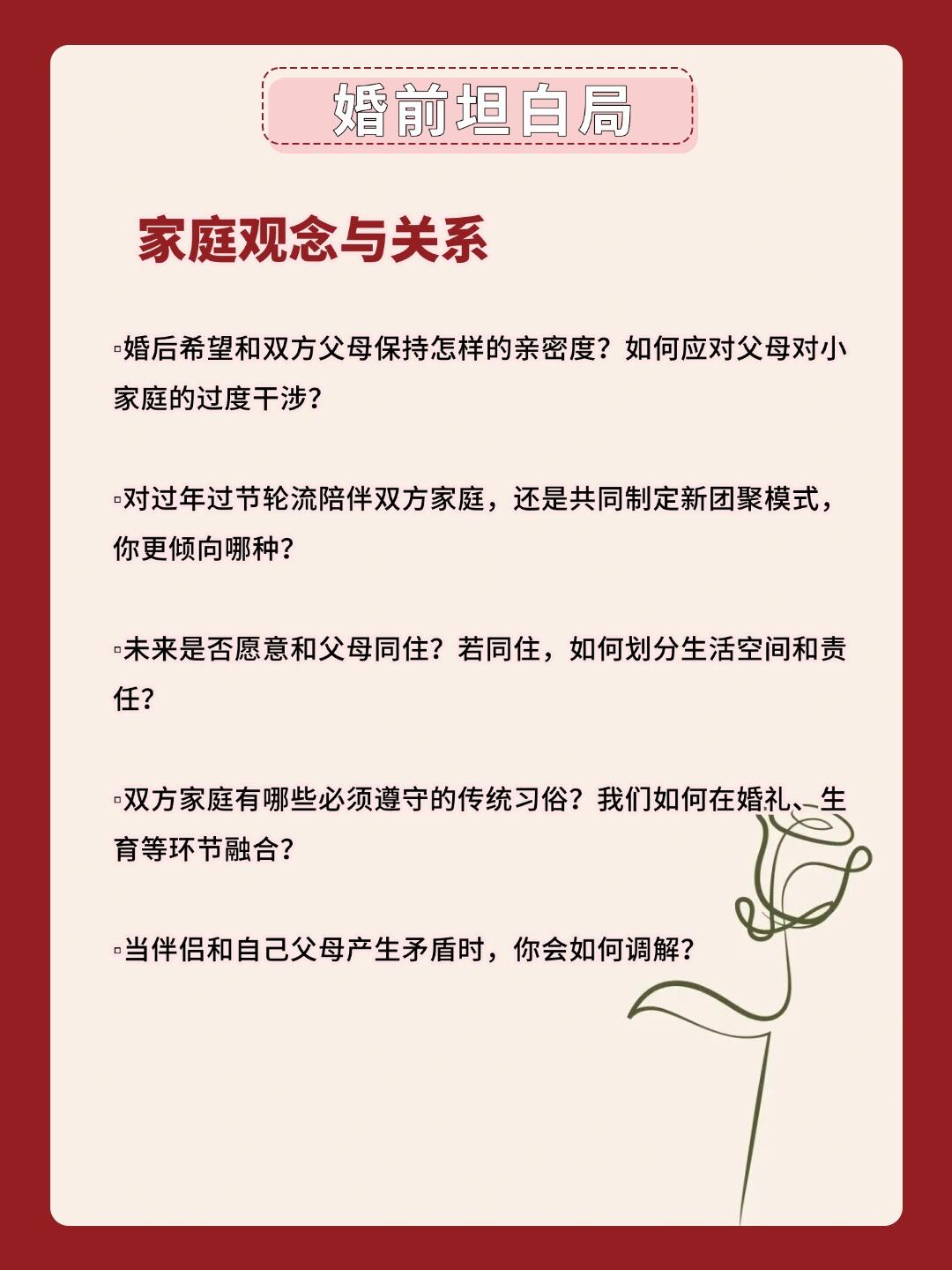 婚前坦白局

家庭观念与关系

▫婚后希望和双方父母保持怎样的亲密度？如何应对父母对小家庭的过度干涉？

▫对过年过节轮流陪伴双方家庭，还是共同制定新团聚模式，你更倾向哪种？

▫未来是否愿意和父母同住？若同住，如何划分生活空间和责任？

▫双方家庭有哪些必须遵守的传统习俗？我们如何在婚礼、生育等环节融合？

▫当伴侣和自己父母产生矛盾时，你会如何调解？